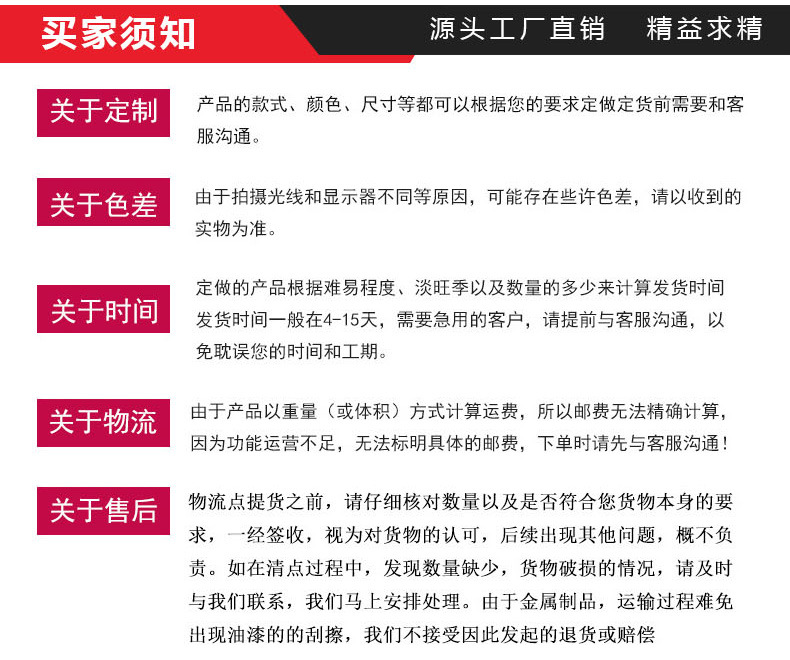 买家须知

源头工厂直销　精益求精

关于定制

产品的款式、颜色、尺寸等都可以根据您的要求定做定货前需要和客服沟通。

关于色差

由于拍摄光线和显示器不同等原因，可能存在些许色差，请以收到的实物为准。

关于时间

定做的产品根据难易程度、淡旺季以及数量的多少来计算发货时间发货时间一般在4-15天，需要急用的客户，请提前与客服沟通，以免耽误您的时间和工期。

关于物流

由于产品以重量（或体积）方式计算运费，所以邮费无法精确计算，因为功能运营不足，无法标明具体的邮费，下单时请先与客服沟通！

关于售后

物流点提货之前，请仔细核对数量以及是否符合您货物本身的要求，一经签收，视为对货物的认可，后续出现其他问题，概不负责。如在清点过程中，发现数量缺少，货物破损的情况，请及时与我们联系，我们马上安排处理。由于金属制品，运输过程难免出现油漆的的刮擦，我们不接受因此发起的退货或赔偿